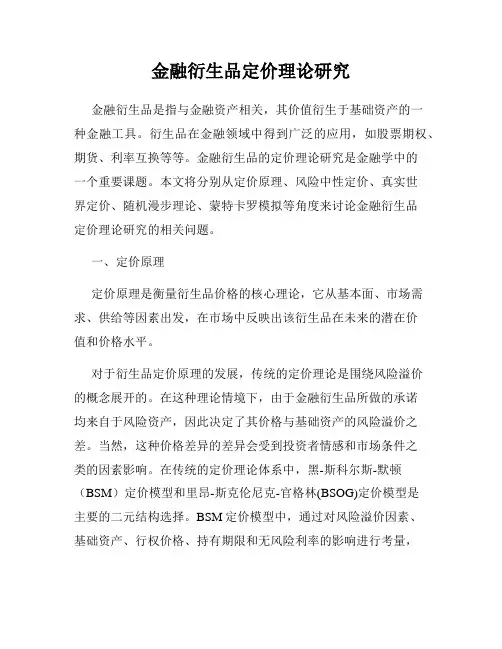 金融衍生品定价理论研究

金融衍生品是指与金融资产相关，其价值衍生于基础资产的一种金融工具。衍生品在金融领域中得到广泛的应用，如股票期权、期货、利率互换等等。金融衍生品的定价理论研究是金融学中的一个重要课题。本文将分别从定价原理、风险中性定价、真实世界定价、随机漫步理论、蒙特卡罗模拟等角度来讨论金融衍生品定价理论研究的相关问题。

一、定价原理

定价原理是衡量衍生品价格的核心理论，它从基本面、市场需求、供给等因素出发，在市场中反映出该衍生品在未来的潜在价值和价格水平。

对于衍生品定价原理的发展，传统的定价理论是围绕风险溢价的概念展开的。在这种理论情境下，由于金融衍生品所做的承诺均来自于风险资产，因此决定了其价格与基础资产的风险溢价之差。当然，这种价格差异的差异会受到投资者情感和市场条件之类的因素影响。在传统的定价理论体系中，黑-斯科尔斯-默顿（BSM）定价模型和里昂-斯克伦尼克-官格林(BSOG)定价模型是主要的二元结构选择。BSM 定价模型中，通过对风险溢价因素、基础资产、行权价格、持有期限和无风险利率的影响进行考量，